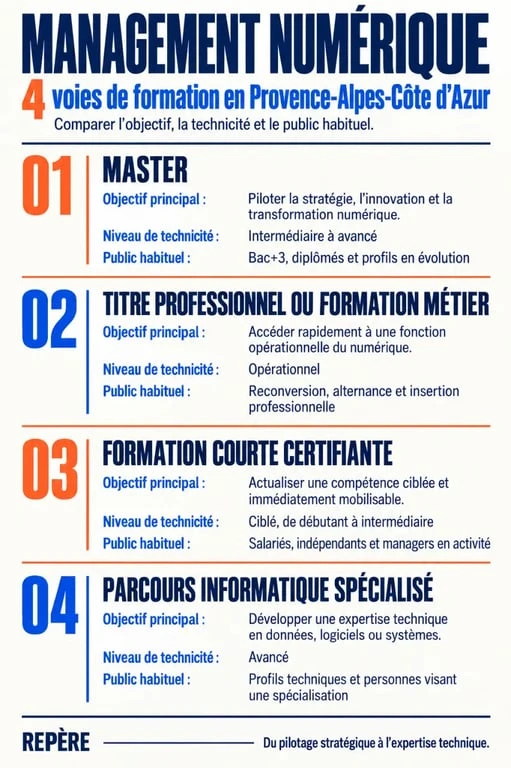 MANAGEMENT NUMÉRIQUE

4 voies de formation en Provence-Alpes-Côte d'Azur

Comparer l'objectif, la technicité et le public habituel.

01 MASTER

Objectif principal : Piloter la stratégie, l'innovation et la transformation numérique.

Niveau de technicité : Intermédiaire à avancé

Public habituel : Bac+3, diplômés et profils en évolution

02 TITRE PROFESSIONNEL OU FORMATION MÉTIER

Objectif principal : Accéder rapidement à une fonction opérationnelle du numérique.

Niveau de technicité : Opérationnel

Public habituel : Reconversion, alternance et insertion professionnelle

03 FORMATION COURTE CERTIFIANTE

Objectif principal : Actualiser une compétence ciblée et immédiatement mobilisable.

Niveau de technicité : Ciblé, de débutant à intermédiaire

Public habituel : Salariés, indépendants et managers en activité

04 PARCOURS INFORMATIQUE SPÉCIALISÉ

Objectif principal : Développer une expertise technique en données, logiciels ou systèmes.

Niveau de technicité : Avancé

Public habituel : Profils techniques et personnes visant une spécialisation

REPÈRE

Du pilotage stratégique à l'expertise technique.